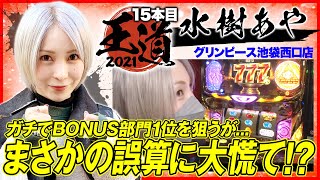 15本目
王道
2021
水樹あや
グリンピース池袋西口店
777
ガチでBONUS部門1位を狙うが…
まさかの誤算に大慌て!?